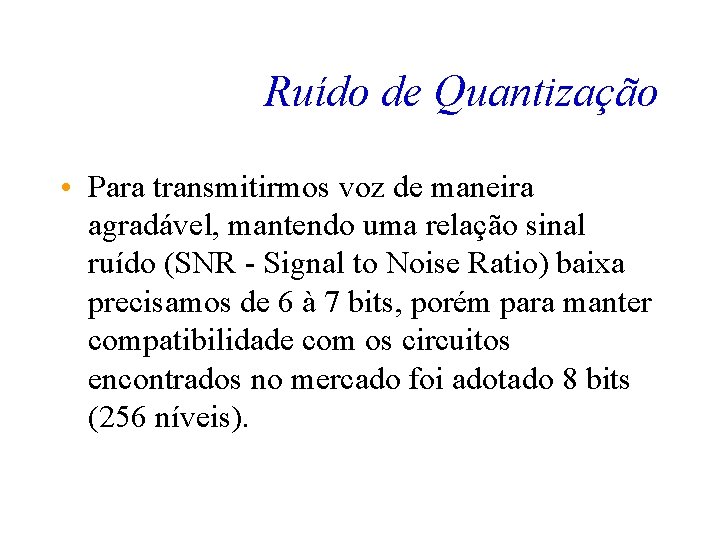 Ruído de Quantização

• Para transmitirmos voz de maneira agradável, mantendo uma relação sinal ruído (SNR - Signal to Noise Ratio) baixa precisamos de 6 à 7 bits, porém para manter compatibilidade com os circuitos encontrados no mercado foi adotado 8 bits (256 níveis).